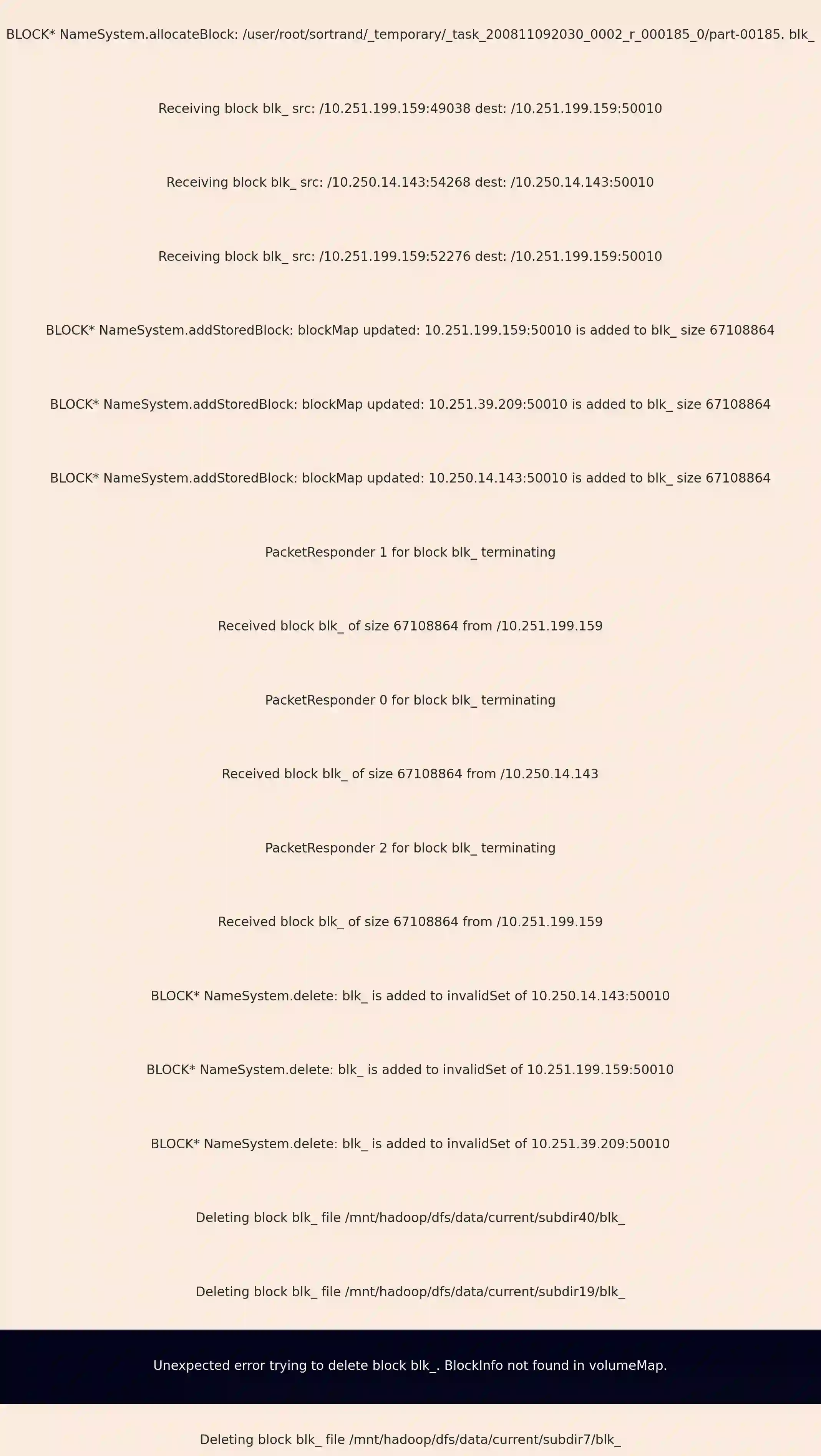 BLOCK* NameSystem.allocateBlock: /user/root/sortrand/_temporary/_task_200811092030_0002_r_000185_0/part-00185. blk_

Receiving block blk_ src: /10.251.199.159:49038 dest: /10.251.199.159:50010

Receiving block blk_ src: /10.250.14.143:54268 dest: /10.250.14.143:50010

Receiving block blk_ src: /10.251.199.159:52276 dest: /10.251.199.159:50010

BLOCK* NameSystem.addStoredBlock: blockMap updated: 10.251.199.159:50010 is added to blk_ size 67108864

BLOCK* NameSystem.addStoredBlock: blockMap updated: 10.251.39.209:50010 is added to blk_ size 67108864

BLOCK* NameSystem.addStoredBlock: blockMap updated: 10.250.14.143:50010 is added to blk_ size 67108864

PacketResponder 1 for block blk_ terminating

Received block blk_ of size 67108864 from /10.251.199.159

PacketResponder 0 for block blk_ terminating

Received block blk_ of size 67108864 from /10.250.14.143

PacketResponder 2 for block blk_ terminating

Received block blk_ of size 67108864 from /10.251.199.159

BLOCK* NameSystem.delete: blk_ is added to invalidSet of 10.250.14.143:50010

BLOCK* NameSystem.delete: blk_ is added to invalidSet of 10.251.199.159:50010

BLOCK* NameSystem.delete: blk_ is added to invalidSet of 10.251.39.209:50010

Deleting block blk_ file /mnt/hadoop/dfs/data/current/subdir40/blk_

Deleting block blk_ file /mnt/hadoop/dfs/data/current/subdir19/blk_

Unexpected error trying to delete block blk_. BlockInfo not found in volumeMap.

Deleting block blk_ file /mnt/hadoop/dfs/data/current/subdir7/blk_